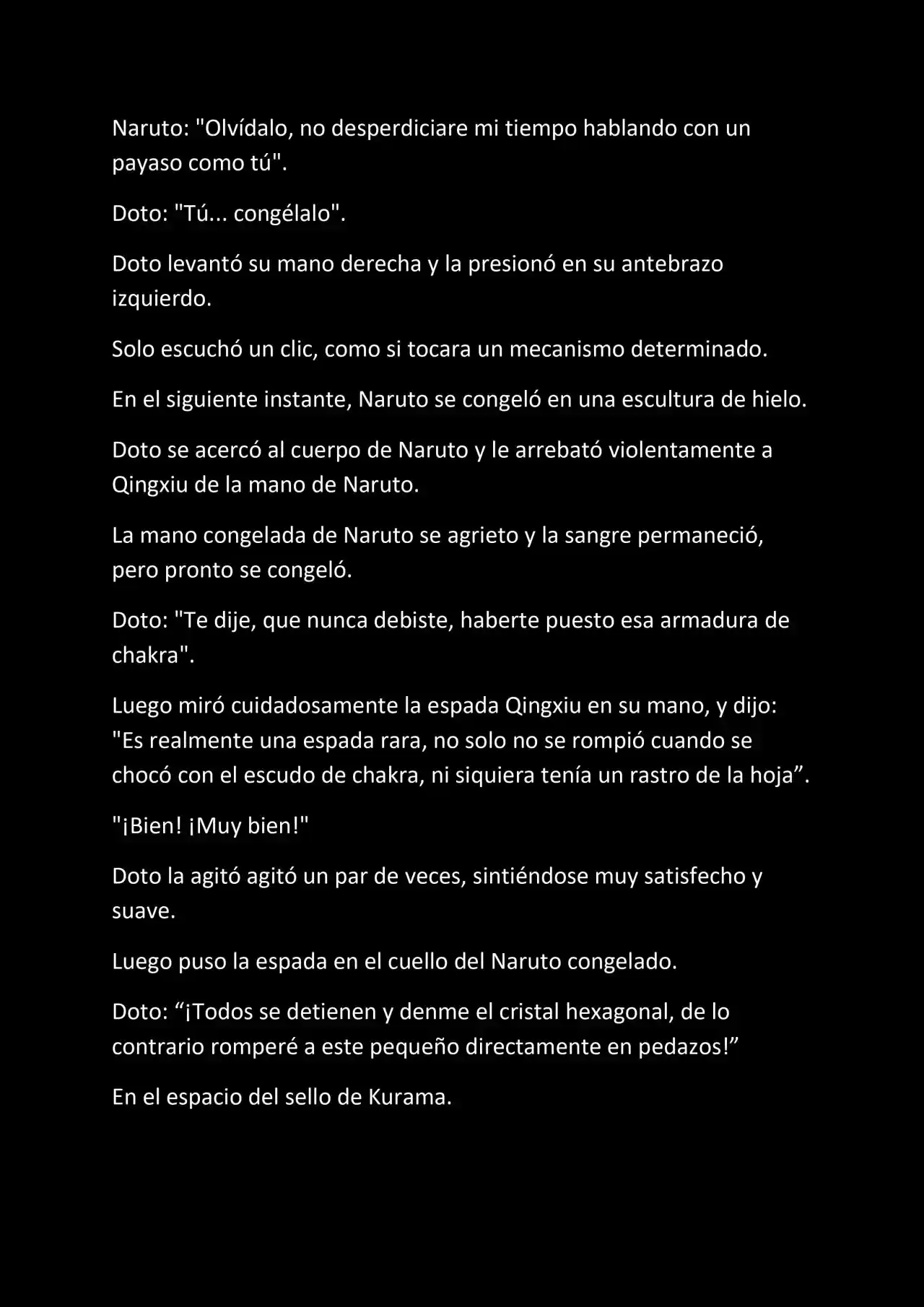 Naruto: "Olvídalo, no desperdiciare mi tiempo hablando con un payaso como tú".

Doto: "Tú... congélalo".

Doto levantó su mano derecha y la presionó en su antebrazo izquierdo.

Solo escuchó un clic, como si tocara un mecanismo determinado.

En el siguiente instante, Naruto se congeló en una escultura de hielo.

Doto se acercó al cuerpo de Naruto y le arrebató violentamente a Qingxiu de la mano de Naruto.

La mano congelada de Naruto se agrieto y la sangre permaneció, pero pronto se congeló.

Doto: "Te dije, que nunca debiste, haberte puesto esa armadura de chakra".

Luego miró cuidadosamente la espada Qingxiu en su mano, y dijo: "Es realmente una espada rara, no solo no se rompió cuando se chocó con el escudo de chakra, ni siquiera tenía un rastro de la hoja”.

"¡Bien! ¡Muy bien!"

Doto la agitó agitó un par de veces, sintiéndose muy satisfecho y suave.

Luego puso la espada en el cuello del Naruto congelado.

Doto: “¡Todos se detienen y denme el cristal hexagonal, de lo contrario romperé a este pequeño directamente en pedazos!”

En el espacio del sello de Kurama.